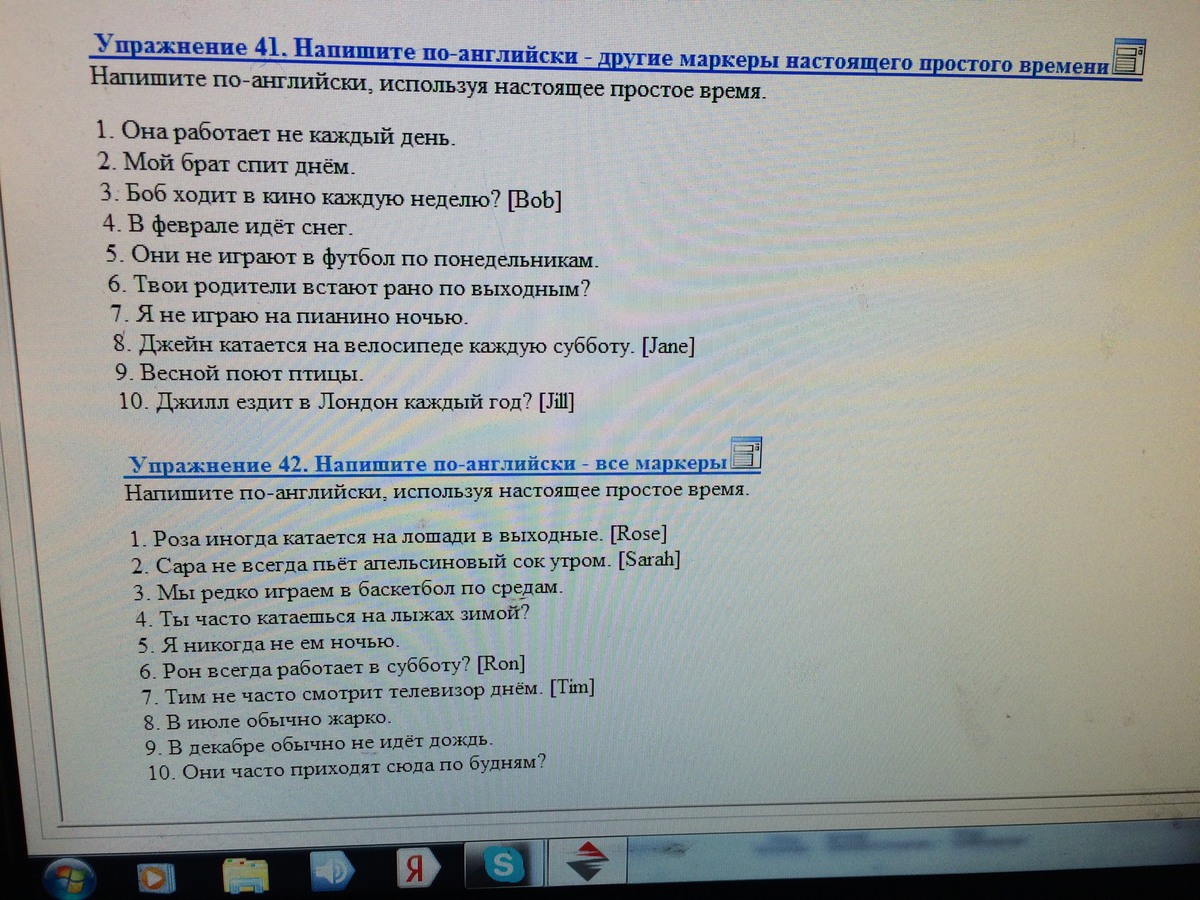 Упражнение 41. Напишите по-английски - другие маркеры настоящего простого времени
Напишите по-английски, используя настоящее простое время.

1. Она работает не каждый день.
2. Мой брат спит днём.
3. Боб ходит в кино каждую неделю? [Bob]
4. В феврале идёт снег.
5. Они не играют в футбол по понедельникам.
6. Твои родители встают рано по выходным?
7. Я не играю на пианино ночью.
8. Джейн катается на велосипеде каждую субботу. [Jane]
9. Весной поют птицы.
10. Джилл ездит в Лондон каждый год? [Jill]

Упражнение 42. Напишите по-английски - все маркеры
Напишите по-английски, используя настоящее простое время.

1. Роза иногда катается на лошади в выходные. [Rose]
2. Сара не всегда пьёт апельсиновый сок утром. [Sarah]
3. Мы редко играем в баскетбол по средам.
4. Ты часто катаешься на лыжах зимой?
5. Я никогда не ем ночью.
6. Рон всегда работает в субботу? [Ron]
7. Тим не часто смотрит телевизор днём. [Tim]
8. В июле обычно жарко.
9. В декабре обычно не идёт дождь.
10. Они часто приходят сюда по будням?

Я